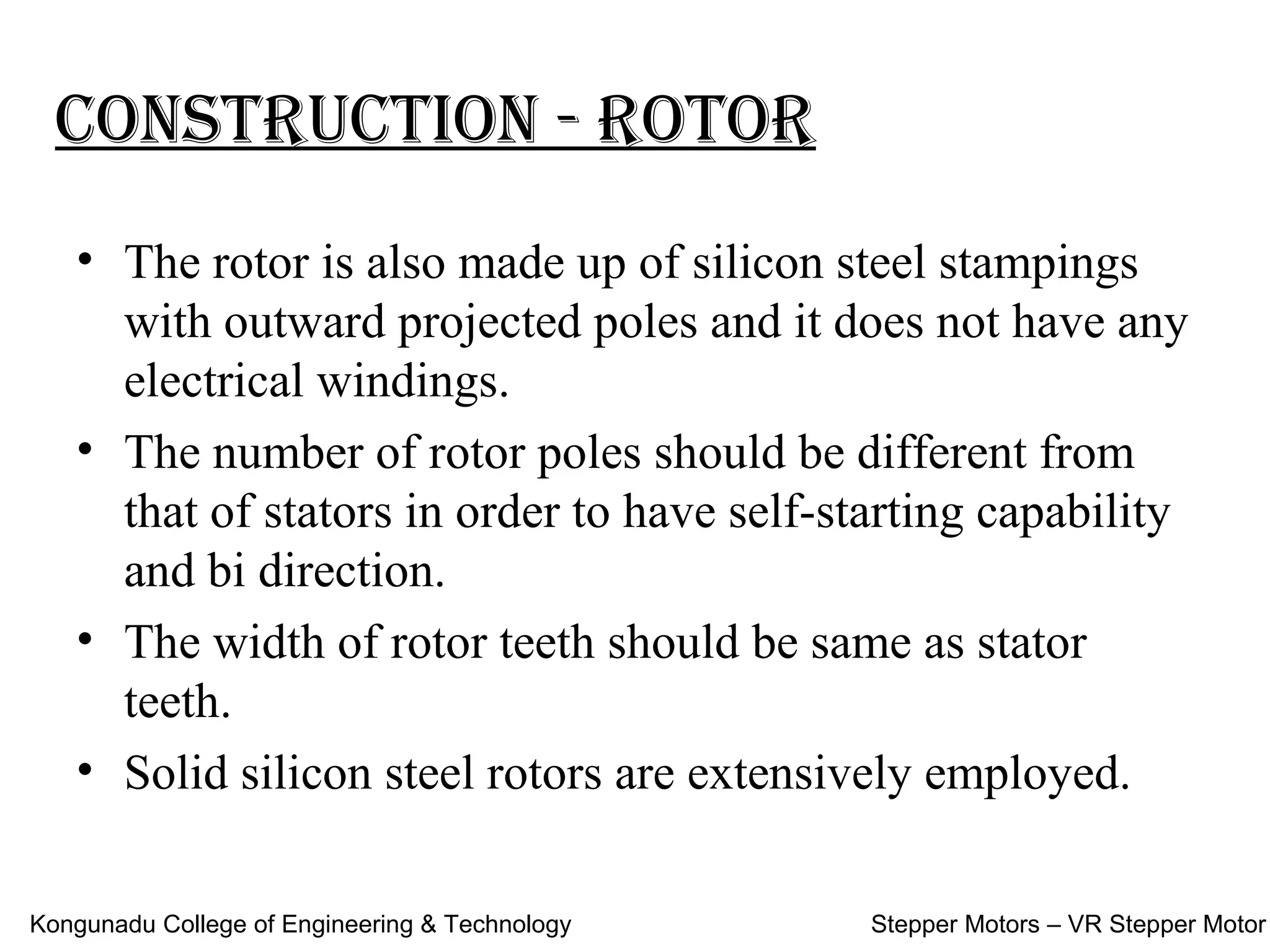 CONSTRUCTION - ROTOR

• The rotor is also made up of silicon steel stampings with outward projected poles and it does not have any electrical windings.
• The number of rotor poles should be different from that of stators in order to have self-starting capability and bi direction.
• The width of rotor teeth should be same as stator teeth.
• Solid silicon steel rotors are extensively employed.

Kongunadu College of Engineering & Technology

Stepper Motors – VR Stepper Motor